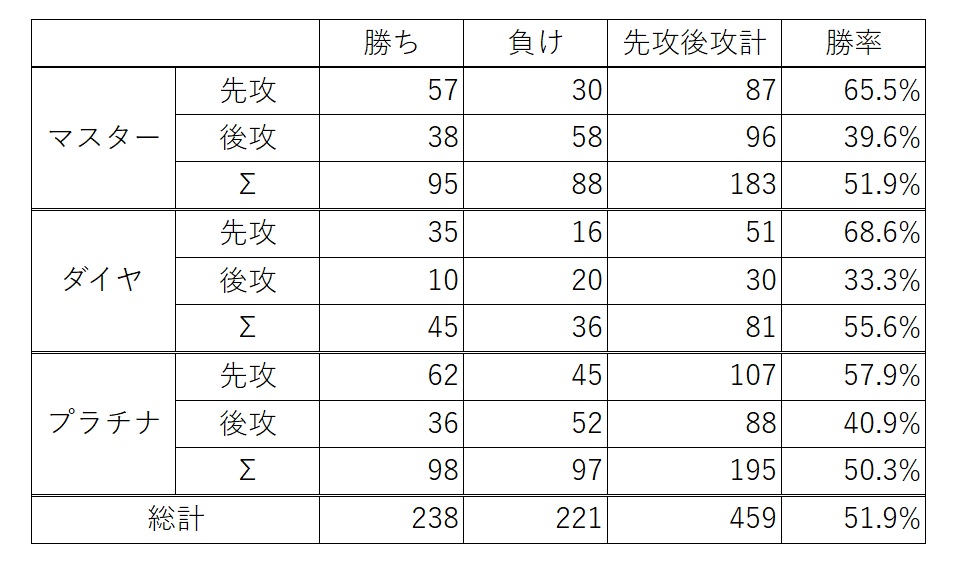 |  |  | 勝ち | 負け | 先攻後攻計 | 勝率 |
|---|---|---|---|---|---|
| マスター | 先攻 | 57 | 30 | 87 | 65.5% |
|  | 後攻 | 38 | 58 | 96 | 39.6% |
|  | Σ | 95 | 88 | 183 | 51.9% |
| ダイヤ | 先攻 | 35 | 16 | 51 | 68.6% |
|  | 後攻 | 10 | 20 | 30 | 33.3% |
|  | Σ | 45 | 36 | 81 | 55.6% |
| プラチナ | 先攻 | 62 | 45 | 107 | 57.9% |
|  | 後攻 | 36 | 52 | 88 | 40.9% |
|  | Σ | 98 | 97 | 195 | 50.3% |
| 総計 |  | 238 | 221 | 459 | 51.9% |